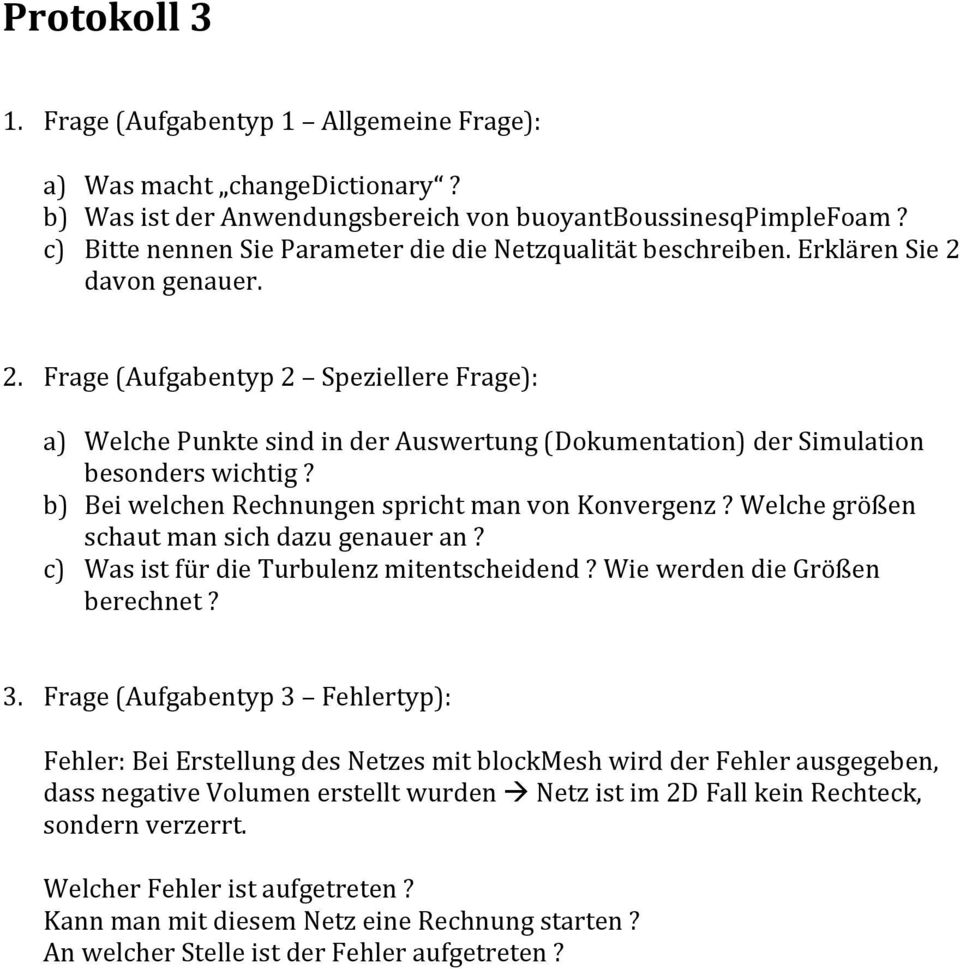 Protokoll 3

1. Frage (Aufgabentyp 1 – Allgemeine Frage):

a) Was macht „changeDictionary“ ?
b) Was ist der Anwendungsbereich von buoyantBoussinesqPimpleFoam ?
c) Bitte nennen Sie Parameter die die Netzqualität beschreiben. Erklären Sie 2 davon genauer.

2. Frage (Aufgabentyp 2 – Speziellere Frage):

a) Welche Punkte sind in der Auswertung (Dokumentation) der Simulation besonders wichtig ?
b) Bei welchen Rechnungen spricht man von Konvergenz ? Welche größen schaut man sich dazu genauer an ?
c) Was ist für die Turbulenz mitentscheidend ? Wie werden die Größen berechnet ?

3. Frage (Aufgabentyp 3 – Fehlertyp):

Fehler: Bei Erstellung des Netzes mit blockMesh wird der Fehler ausgegeben, dass negative Volumen erstellt wurden → Netz ist im 2D Fall kein Rechteck, sondern verzerrt.

Welcher Fehler ist aufgetreten ?
Kann man mit diesem Netz eine Rechnung starten ?
An welcher Stelle ist der Fehler aufgetreten ?